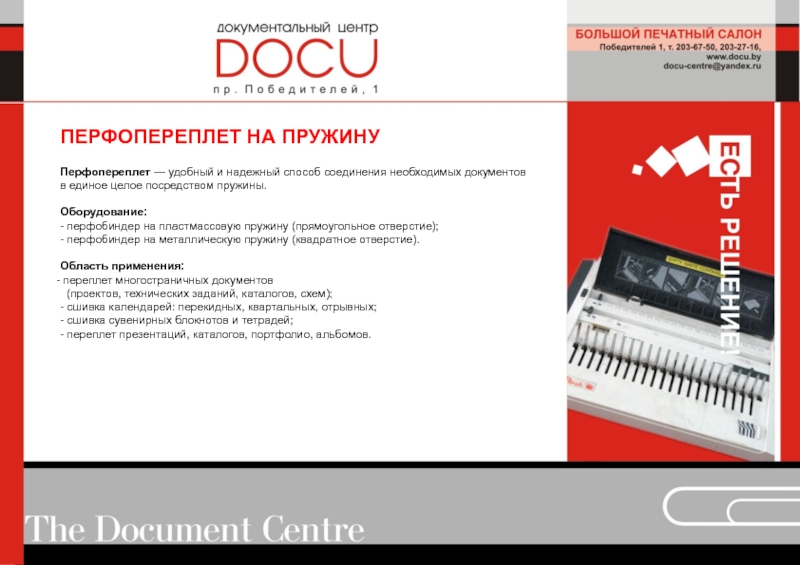 документальный центр
DOCU
пр. Победителей, 1

БОЛЬШОЙ ПЕЧАТНЫЙ САЛОН
Победителей 1, т. 203-67-50, 203-27-16,
www.docu.by
docu-centre@yandex.ru

ПЕРФОПЕРЕПЛЕТ НА ПРУЖИНУ

Перфопереплет — удобный и надежный способ соединения необходимых документов в единое целое посредством пружины.

Оборудование:
- перфобиндер на пластмассовую пружину (прямоугольное отверстие);
- перфобиндер на металлическую пружину (квадратное отверстие).

Область применения:
- переплет многостраничных документов (проектов, технических заданий, каталогов, схем);
- сшивка календарей: перекидных, квартальных, отрывных;
- сшивка сувенирных блокнотов и тетрадей;
- переплет презентаций, каталогов, портфолио, альбомов.

ЕСТЬ РЕШЕНИЕ!

The Document Centre